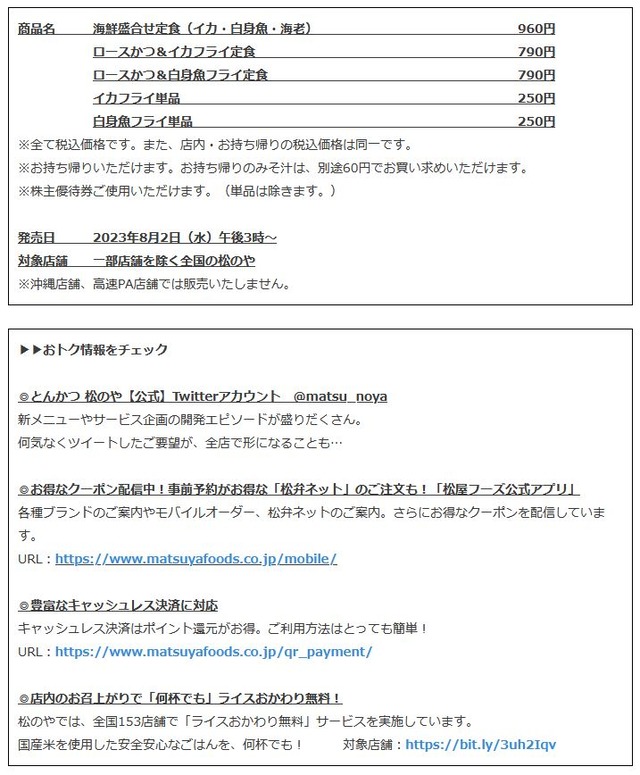 商品名　海鮮盛合せ定食（イカ・白身魚・海老）　960円
ロースかつ＆イカフライ定食　790円
ロースかつ＆白身魚フライ定食　790円
イカフライ単品　250円
白身魚フライ単品　250円
※全て税込価格です。また、店内・お持ち帰りの税込価格は同一です。
※お持ち帰りいただけます。お持ち帰りのみそ汁は、別途60円でお買い求めいただけます。
※株主優待券ご使用いただけます。（単品は除きます。）

発売日　2023年8月2日（水）午後3時～
対象店舗　一部店舗を除く全国の松のや
※沖縄店舗、高速PA店舗では販売いたしません。

▶▶おトク情報をチェック

◎とんかつ 松のや【公式】Twitterアカウント　@matsu_noya
新メニューやサービス企画の開発エピソードが盛りだくさん。
何気なくツイートしたご要望が、全店で形になることも…

◎お得なクーポン配信中！事前予約がお得な「松弁ネット」のご注文も！「松屋フーズ公式アプリ」
各種ブランドのご案内やモバイルオーダー、松弁ネットのご案内。さらにお得なクーポンを配信しています。
URL：https://www.matsuyafoods.co.jp/mobile/

◎豊富なキャッシュレス決済に対応
キャッシュレス決済はポイント還元がお得。ご利用方法はとっても簡単！
URL：https://www.matsuyafoods.co.jp/qr_payment/

◎店内のお召上がりで「何杯でも」ライスおかわり無料！
松のやでは、全国153店舗で「ライスおかわり無料」サービスを実施しています。
国産米を使用した安全安心なごはんを、何杯でも！　対象店舗：https://bit.ly/3uh2Iqv